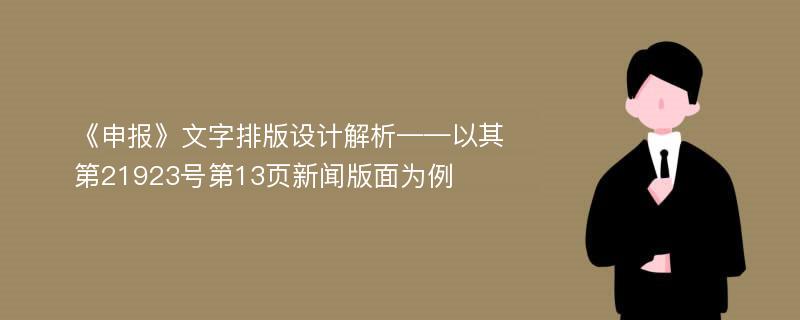 《申报》文字排版设计解析——以其第21923号第13页新闻版面为例